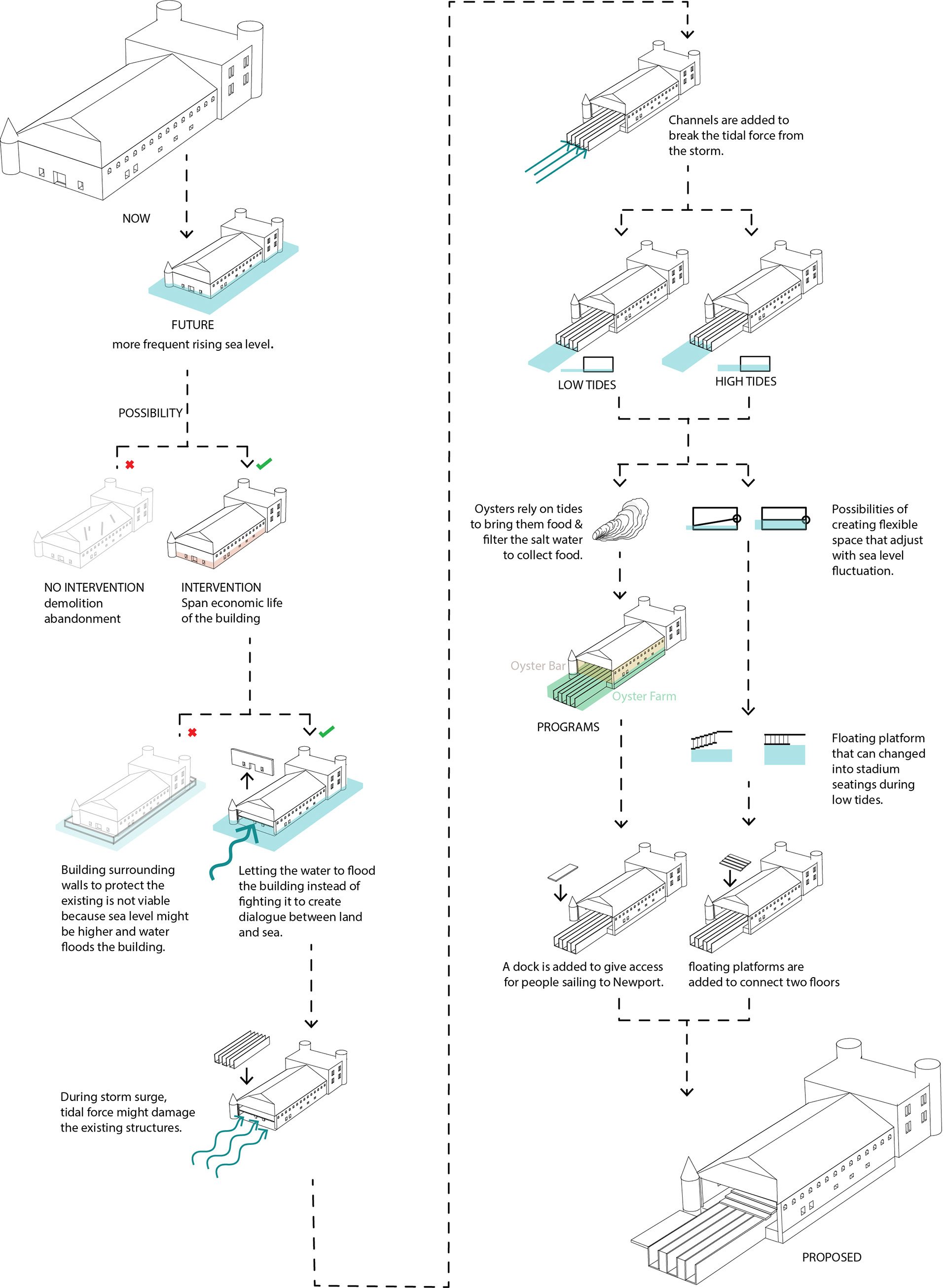 NOW

FUTURE
more frequent rising sea level.

POSSIBILITY

NO INTERVENTION
demolition
abandonment

INTERVENTION
Span economic life
of the building

Building surrounding walls to protect the existing is not viable because sea level might be higher and water floods the building.

Letting the water to flood the building instead of fighting it to create dialogue between land and sea.

During storm surge, tidal force might damage the existing structures.

Channels are added to break the tidal force from the storm.

LOW TIDES

HIGH TIDES

Oysters rely on tides to bring them food & filter the salt water to collect food.

Possibilities of creating flexible space that adjust with sea level fluctuation.

Oyster Bar

Oyster Farm

PROGRAMS

Floating platform that can changed into stadium seatings during low tides.

A dock is added to give access for people sailing to Newport.

floating platforms are added to connect two floors

PROPOSED